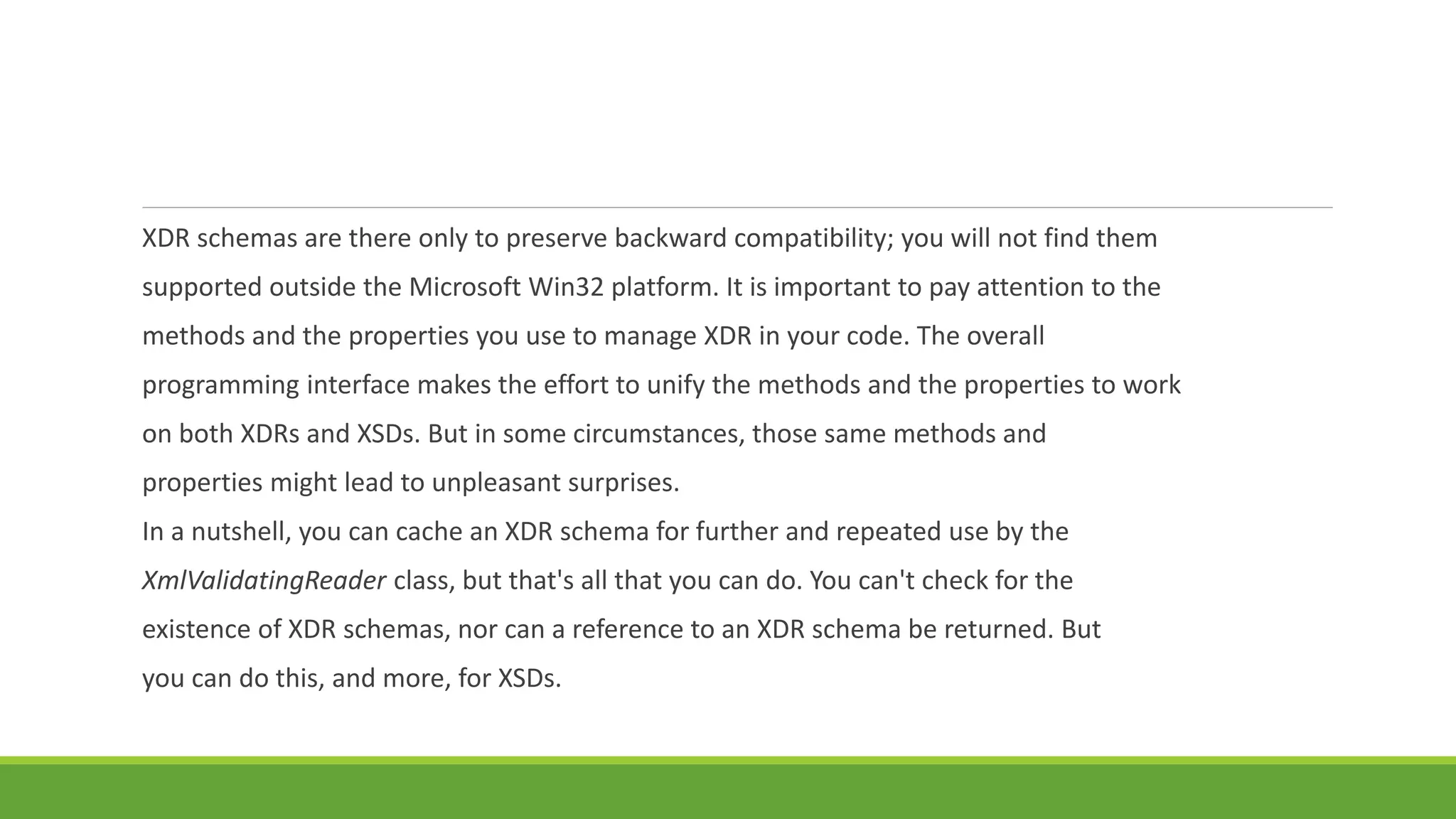 XDR schemas are there only to preserve backward compatibility; you will not find them supported outside the Microsoft Win32 platform. It is important to pay attention to the methods and the properties you use to manage XDR in your code. The overall programming interface makes the effort to unify the methods and the properties to work on both XDRs and XSDs. But in some circumstances, those same methods and properties might lead to unpleasant surprises.
In a nutshell, you can cache an XDR schema for further and repeated use by the XmlValidatingReader class, but that's all that you can do. You can't check for the existence of XDR schemas, nor can a reference to an XDR schema be returned. But you can do this, and more, for XSDs.